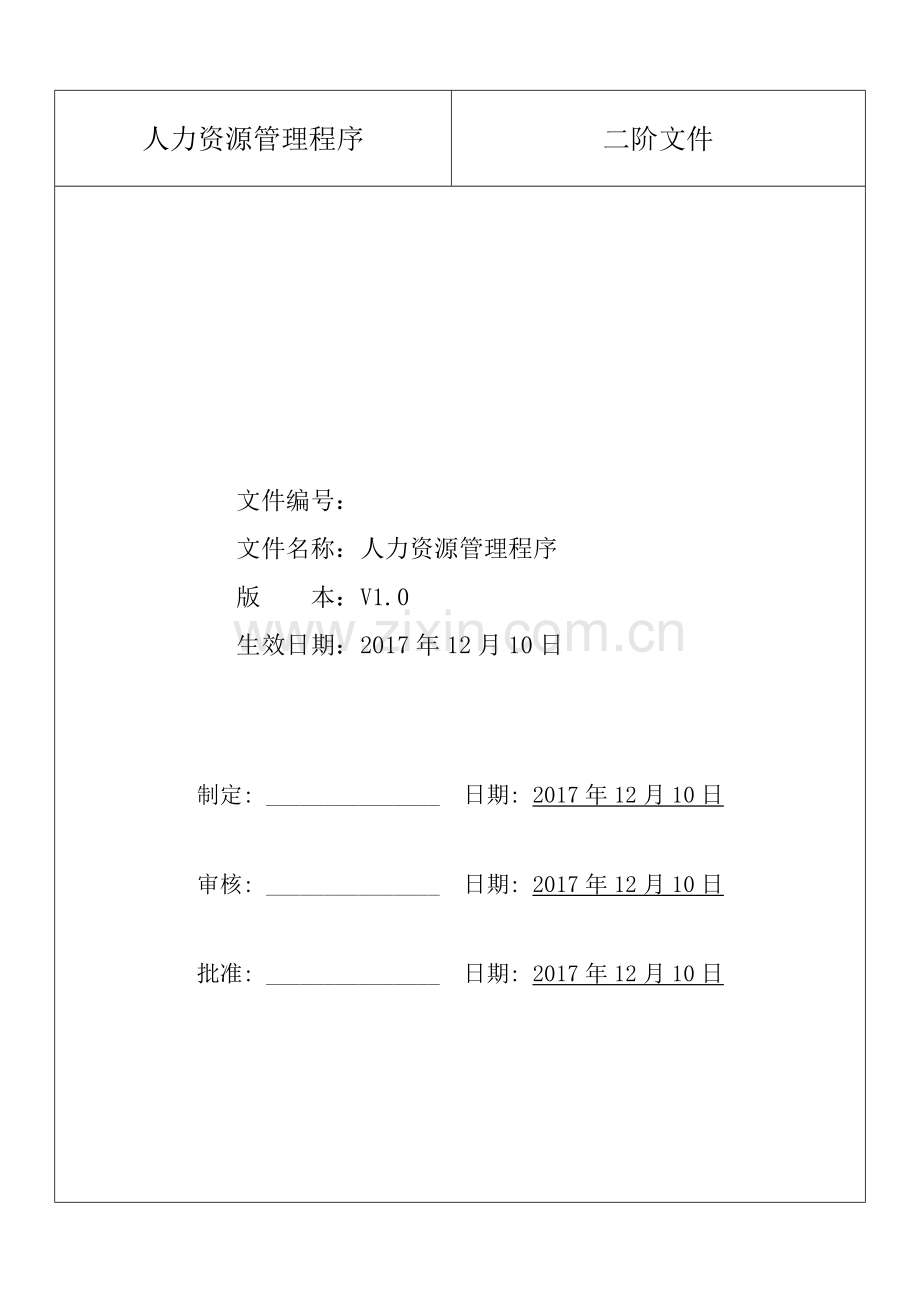 人力资源管理程序 二阶文件

文件编号：

文件名称：人力资源管理程序

版 本：V1.0

生效日期：2017年12月10日

制定: ____ 日期: 2017年12月10日

审核: ____ 日期: 2017年12月10日

批准: ____ 日期: 2017年12月10日

www.zixin.com.cn